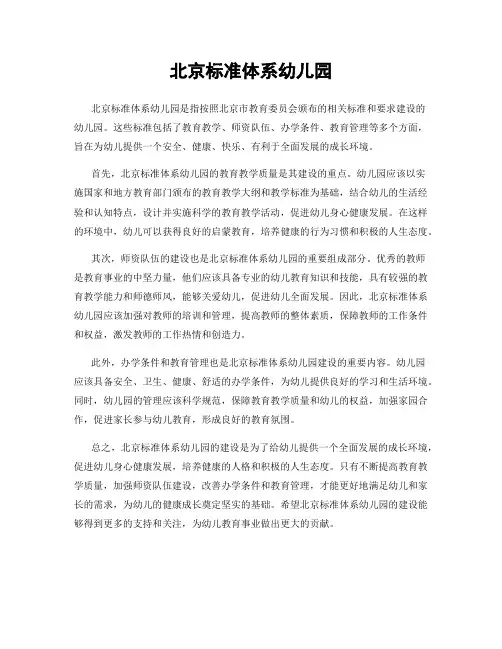 北京标准体系幼儿园

北京标准体系幼儿园是指按照北京市教育委员会颁布的相关标准和要求建设的幼儿园。这些标准包括了教育教学、师资队伍、办学条件、教育管理等多个方面，旨在为幼儿提供一个安全、健康、快乐、有利于全面发展的成长环境。

首先，北京标准体系幼儿园的教育教学质量是其建设的重点。幼儿园应该以实施国家和地方教育部门颁布的教育教学大纲和教学标准为基础，结合幼儿的生活经验和认知特点，设计并实施科学的教育教学活动，促进幼儿身心健康发展。在这样的环境中，幼儿可以获得良好的启蒙教育，培养健康的行为习惯和积极的人生态度。

其次，师资队伍的建设也是北京标准体系幼儿园的重要组成部分。优秀的教师是教育事业的中坚力量，他们应该具备专业的幼儿教育知识和技能，具有较强的教育教学能力和师德师风，能够关爱幼儿，促进幼儿全面发展。因此，北京标准体系幼儿园应该加强对教师的培训和管理，提高教师的整体素质，保障教师的工作条件和权益，激发教师的工作热情和创造力。

此外，办学条件和教育管理也是北京标准体系幼儿园建设的重要内容。幼儿园应该具备安全、卫生、健康、舒适的办学条件，为幼儿提供良好的学习和生活环境。同时，幼儿园的管理应该科学规范，保障教育教学质量和幼儿的权益，加强家园合作，促进家长参与幼儿教育，形成良好的教育氛围。

总之，北京标准体系幼儿园的建设是为了给幼儿提供一个全面发展的成长环境，促进幼儿身心健康发展，培养健康的人格和积极的人生态度。只有不断提高教育教学质量，加强师资队伍建设，改善办学条件和教育管理，才能更好地满足幼儿和家长的需求，为幼儿的健康成长奠定坚实的基础。希望北京标准体系幼儿园的建设能够得到更多的支持和关注，为幼儿教育事业做出更大的贡献。